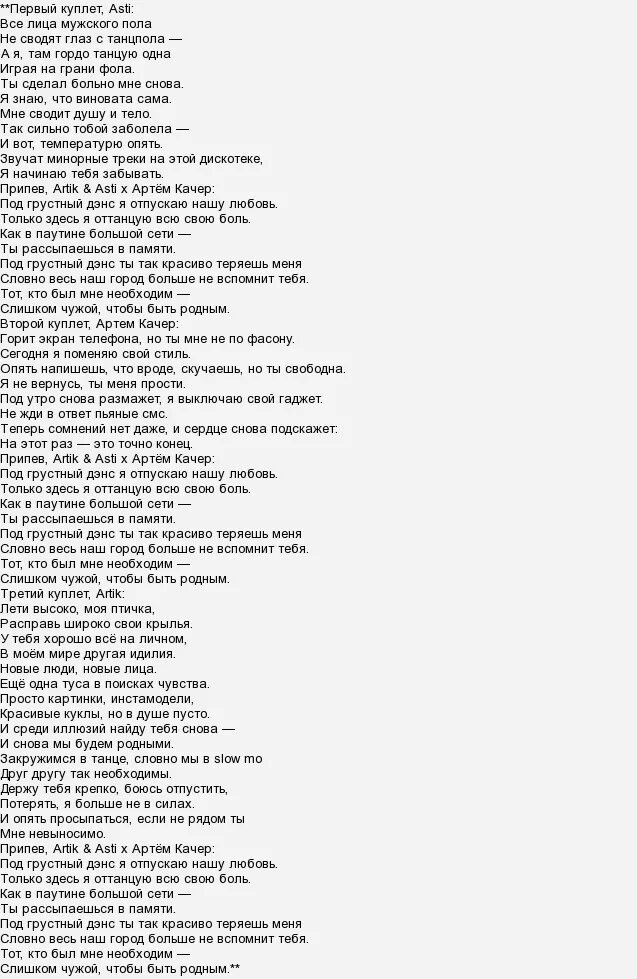 **Первый куплет, Asti:
Все лица мужского пола
Не сводят глаз с танцпола —
А я, там гордо танцую одна
Играя на грани фола.
Ты сделал больно мне снова.
Я знаю, что виновата сама.
Мне сводит душу и тело.
Так сильно тобой заболела —
И вот, температурю опять.
Звучат минорные треки на этой дискотеке,
Я начинаю тебя забывать.
Припев, Artik & Asti x Артём Качер:
Под грустный дэнс я отпускаю нашу любовь.
Только здесь я оттанцую всю свою боль.
Как в паутине большой сети —
Ты рассыпаешься в памяти.
Под грустный дэнс ты так красиво теряешь меня
Словно весь наш город больше не вспомнит тебя.
Тот, кто был мне необходим —
Слишком чужой, чтобы быть родным.
Второй куплет, Артем Качер:
Горит экран телефона, но ты мне не по фасону.
Сегодня я поменяю свой стиль.
Опять напишешь, что вроде, скучаешь, но ты свободна.
Я не вернусь, ты меня прости.
Под утро снова размажет, я выключаю свой гаджет.
Не жди в ответ пьяные смс.
Теперь сомнений нет даже, и сердце снова подскажет:
На этот раз — это точно конец.
Припев, Artik & Asti x Артём Качер:
Под грустный дэнс я отпускаю нашу любовь.
Только здесь я оттанцую всю свою боль.
Как в паутине большой сети —
Ты рассыпаешься в памяти.
Под грустный дэнс ты так красиво теряешь меня
Словно весь наш город больше не вспомнит тебя.
Тот, кто был мне необходим —
Слишком чужой, чтобы быть родным.
Третий куплет, Artik:
Лети высоко, моя птичка,
Расправь широко свои крылья.
У тебя хорошо всё на личном,
В моём мире другая идилия.
Новые люди, новые лица.
Ещё одна туса в поисках чувства.
Просто картинки, инстамодели,
Красивые куклы, но в душе пусто.
И среди иллюзий найду тебя снова —
И снова мы будем родными.
Закружимся в танце, словно мы в slow mo
Друг другу так необходимы.
Держу тебя крепко, боюсь отпустить,
Потерять, я больше не в силах.
И опять просыпаться, если не рядом ты
Мне невыносимо.
Припев, Artik & Asti x Артём Качер:
Под грустный дэнс я отпускаю нашу любовь.
Только здесь я оттанцую всю свою боль.
Как в паутине большой сети —
Ты рассыпаешься в памяти.
Под грустный дэнс ты так красиво теряешь меня
Словно весь наш город больше не вспомнит тебя.
Тот, кто был мне необходим —
Слишком чужой, чтобы быть родным.**